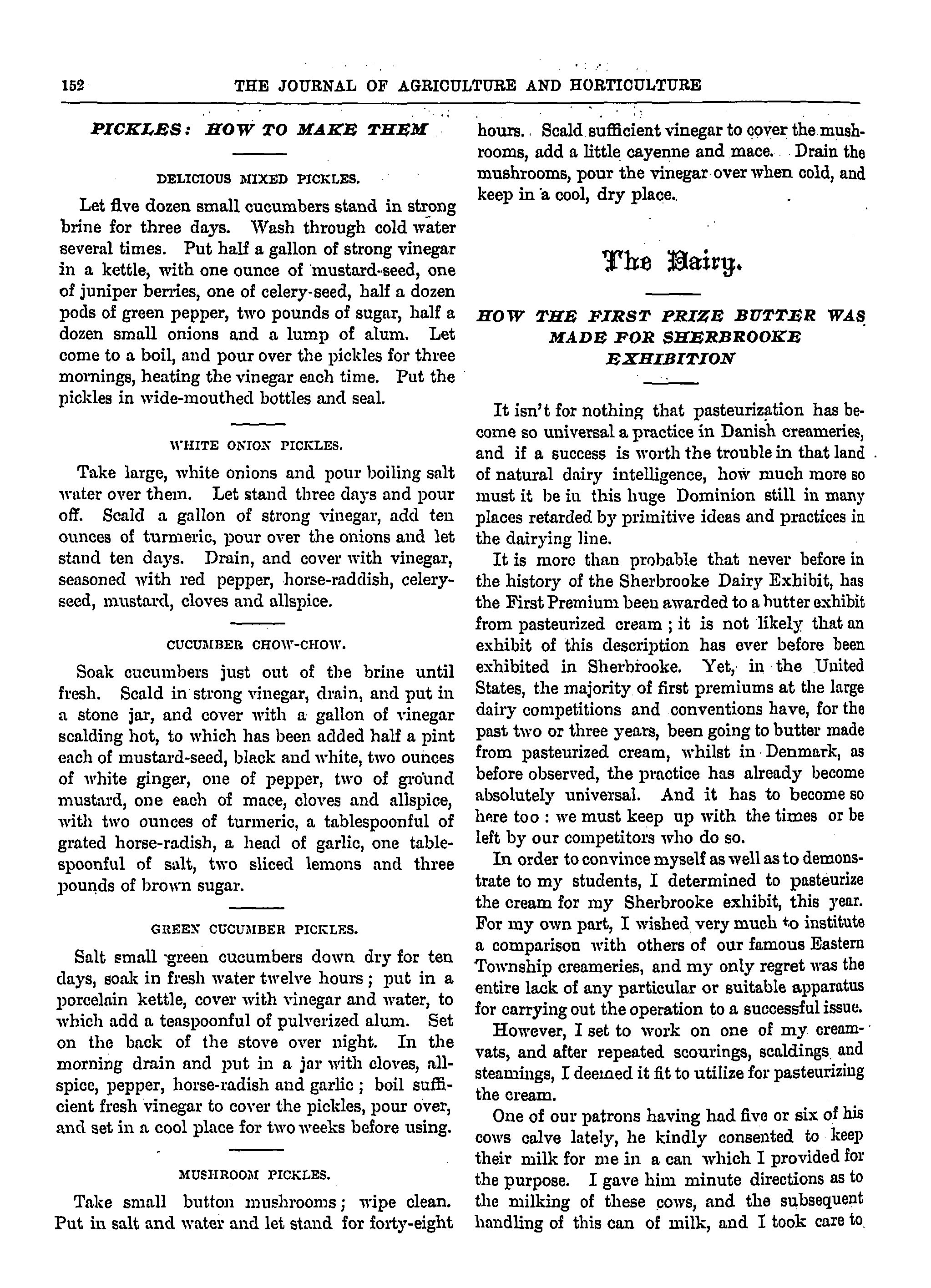 152 THE JOURNAL OF AGRICULTURE AND HORTICULTURE

PICKLES: HOW TO MAKE THEM

DELICIOUS MIXED PICKLES.

Let five dozen small cucumbers stand in strong brine for three days. Wash through cold water several times. Put half a gallon of strong vinegar in a kettle, with one ounce of mustard-seed, one of juniper berries, one of celery-seed, half a dozen pods of green pepper, two pounds of sugar, half a dozen small onions and a lump of alum. Let come to a boil, and pour over the pickles for three mornings, heating the vinegar each time. Put the pickles in wide-mouthed bottles and seal.

WHITE ONION PICKLES.

Take large, white onions and pour boiling salt water over them. Let stand three days and pour off. Scald a gallon of strong vinegar, add ten ounces of turmeric, pour over the onions and let stand ten days. Drain, and cover with vinegar, seasoned with red pepper, horse-raddish, celery-seed, mustard, cloves and allspice.

CUCUMBER CHOW-CHOW.

Soak cucumbers just out of the brine until fresh. Scald in strong vinegar, drain, and put in a stone jar, and cover with a gallon of vinegar scalding hot, to which has been added half a pint each of mustard-seed, black and white, two ounces of white ginger, one of pepper, two of ground mustard, one each of mace, cloves and allspice, with two ounces of turmeric, a tablespoonful of grated horse-radish, a head of garlic, one tablespoonful of salt, two sliced lemons and three pounds of brown sugar.

GREEN CUCUMBER PICKLES.

Salt small green cucumbers down dry for ten days, soak in fresh water twelve hours; put in a porcelain kettle, cover with vinegar and water, to which add a teaspoonful of pulverized alum. Set on the back of the stove over night. In the morning drain and put in a jar with cloves, allspice, pepper, horse-radish and garlic; boil sufficient fresh vinegar to cover the pickles, pour over, and set in a cool place for two weeks before using.

MUSHROOM PICKLES.

Take small button mushrooms; wipe clean. Put in salt and water and let stand for forty-eight hours. Scald sufficient vinegar to cover the mushrooms, add a little cayenne and mace. Drain the mushrooms, pour the vinegar over when cold, and keep in a cool, dry place.

The Dairy.

HOW THE FIRST PRIZE BUTTER WAS MADE FOR SHERBROOKE EXHIBITION

It isn't for nothing that pasteurization has become so universal a practice in Danish creameries, and if a success is worth the trouble in that land of natural dairy intelligence, how much more so must it be in this huge Dominion still in many places retarded by primitive ideas and practices in the dairying line.

It is more than probable that never before in the history of the Sherbrooke Dairy Exhibit, has the First Premium been awarded to a butter exhibit from pasteurized cream; it is not likely that an exhibit of this description has ever before been exhibited in Sherbrooke. Yet, in the United States, the majority of first premiums at the large dairy competitions and conventions have, for the past two or three years, been going to butter made from pasteurized cream, whilst in Denmark, as before observed, the practice has already become absolutely universal. And it has to become so here too: we must keep up with the times or be left by our competitors who do so.

In order to convince myself as well as to demonstrate to my students, I determined to pasteurize the cream for my Sherbrooke exhibit, this year. For my own part, I wished very much to institute a comparison with others of our famous Eastern Township creameries, and my only regret was the entire lack of any particular or suitable apparatus for carrying out the operation to a successful issue.

However, I set to work on one of my cream-vats, and after repeated scourings, scaldings and steamings, I deemed it fit to utilize for pasteurizing the cream.

One of our patrons having had five or six of his cows calve lately, he kindly consented to keep their milk for me in a can which I provided for the purpose. I gave him minute directions as to the milking of these cows, and the subsequent handling of this can of milk, and I took care to